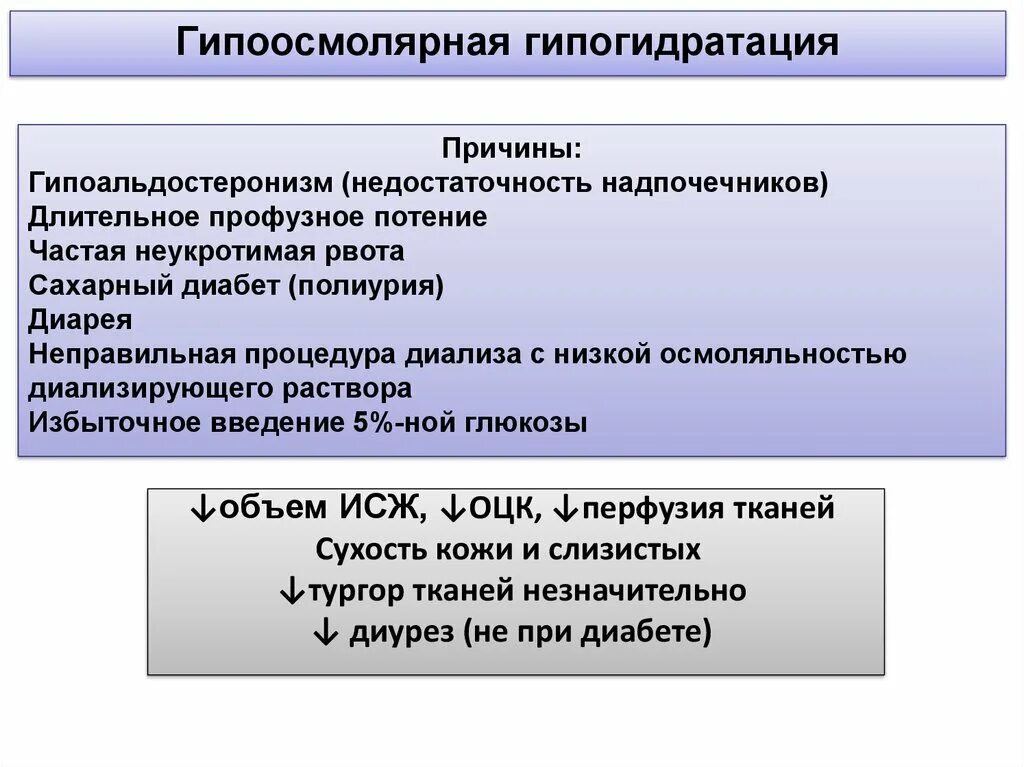 Гипоосмолярная гипогидратация

Причины:
Гипоальдостеронизм (недостаточность надпочечников)
Длительное профузное потение
Частая неукротимая рвота
Сахарный диабет (полиурия)
Диарея
Неправильная процедура диализа с низкой осмоляльностью диализирующего раствора
Избыточное введение 5%-ной глюкозы

↓объем ИСЖ, ↓ОЦК, ↓перфузия тканей
Сухость кожи и слизистых
↓тургор тканей незначительно
↓ диурез (не при диабете)